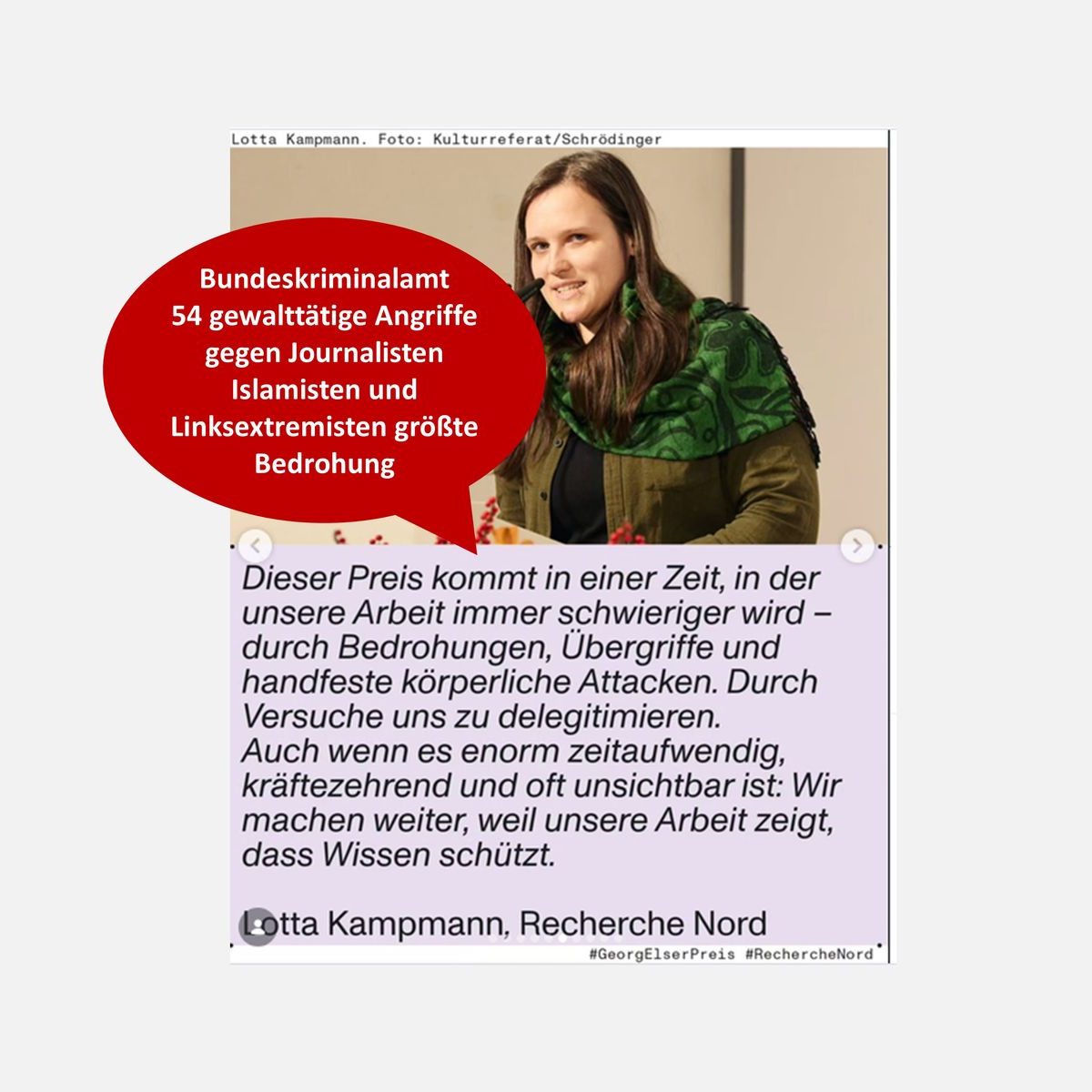 Lotta Kampmann. Foto: Kulturreferat/Schrödinger

Bundeskriminalamt
54 gewalttätige Angriffe gegen Journalisten
Islamisten und Linksextremisten größte Bedrohung

Dieser Preis kommt in einer Zeit, in der unsere Arbeit immer schwieriger wird – durch Bedrohungen, Übergriffe und handfeste körperliche Attacken. Durch Versuche uns zu delegitimieren.
Auch wenn es enorm zeitaufwendig, kräftezehrend und oft unsichtbar ist: Wir machen weiter, weil unsere Arbeit zeigt, dass Wissen schützt.

Lotta Kampmann, Recherche Nord

#GeorgElserPreis #RechercheNord